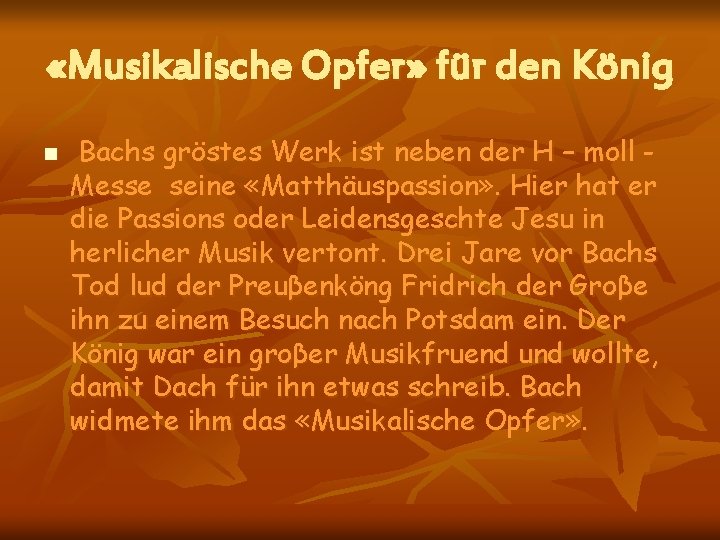 «Musikalische Opfer» für den König

Bachs gröstes Werk ist neben der H – moll - Messe seine «Matthäuspassion». Hier hat er die Passions oder Leidensgeschte Jesu in herlicher Musik vertont. Drei Jare vor Bachs Tod lud der Preuβenköng Fridrich der Groβe ihn zu einem Besuch nach Potsdam ein. Der König war ein groβer Musikfruend und wollte, damit Dach für ihn etwas schreib. Bach widmete ihm das «Musikalische Opfer».